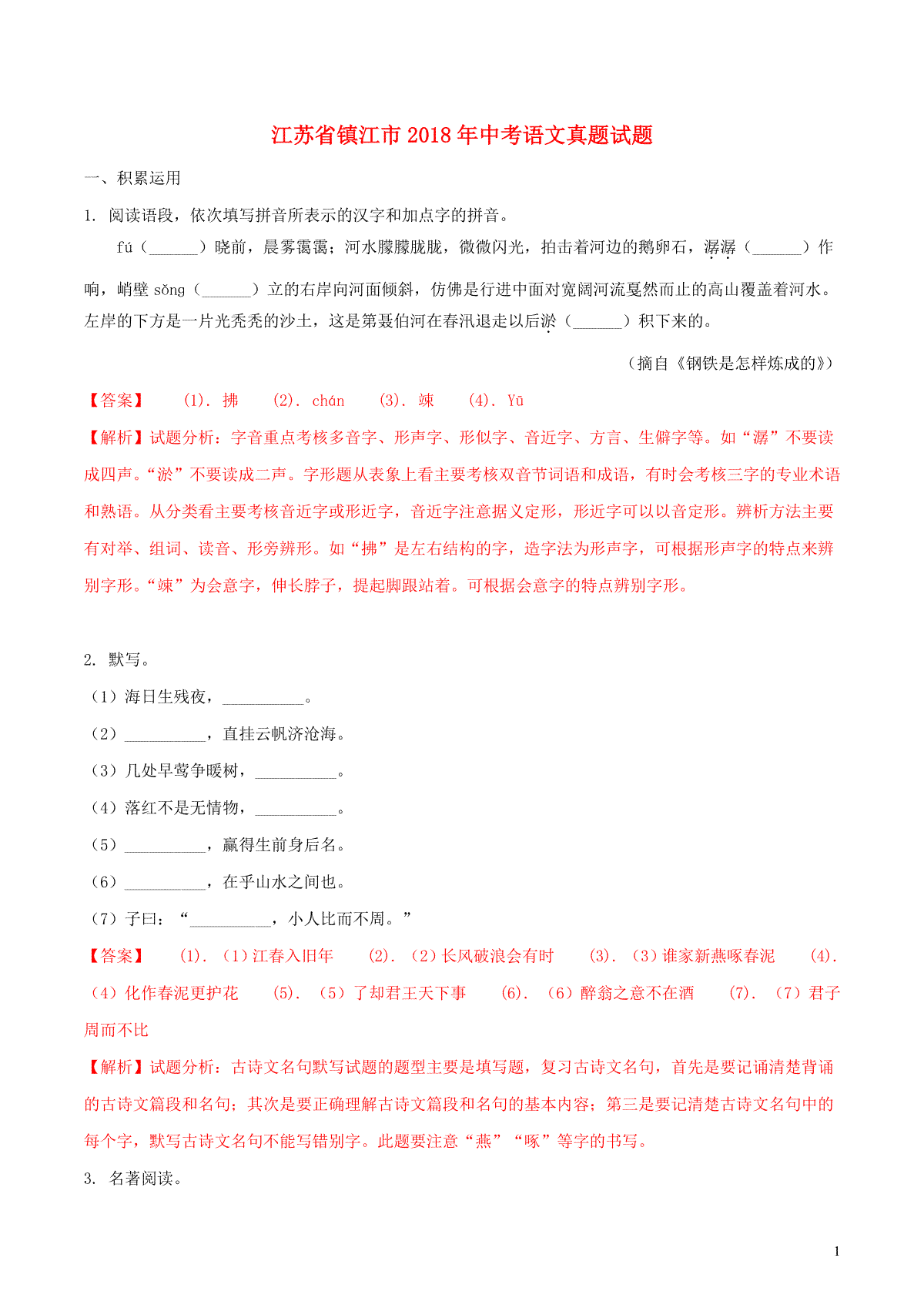 江苏省镇江市2018年中考语文真题试题

一、积累运用

1. 阅读语段，依次填写拼音所表示的汉字和加点字的拼音。

fú（______）晓前，晨雾霭霭；河水朦朦胧胧，微微闪光，拍击着河边的鹅卵石，潺潺（______）作响，峭壁 sǒng（______）立的右岸向河面倾斜，仿佛是行进中面对宽阔河流戛然而止的高山覆盖着河水。左岸的下方是一片光秃秃的沙土，这是第聂伯河在春汛退走以后淤（______）积下来的。

（摘自《钢铁是怎样炼成的》）

【答案】 (1). 拂 (2). chán (3). 竦 (4). Yū

【解析】试题分析：字音重点考核多音字、形声字、形似字、音近字、方言、生僻字等。如“潺”不要读成四声。“淤”不要读成二声。字形题从表象上看主要考核双音节词语和成语，有时会考核三字的专业术语和熟语。从分类看主要考核音近字或形近字，音近字注意据义定形，形近字可以以音定形。辨析方法主要有对举、组词、读音、形旁辨形。如“拂”是左右结构的字，造字法为形声字，可根据形声字的特点来辨别字形。“竦”为会意字，伸长脖子，提起脚跟站着。可根据会意字的特点辨别字形。

2. 默写。

（1）海日生残夜，__________。

（2）__________，直挂云帆济沧海。

（3）几处早莺争暖树，__________。

（4）落红不是无情物，__________。

（5）__________，赢得生前身后名。

（6）__________，在乎山水之间也。

（7）子曰：“__________，小人比而不周。”

【答案】 (1). （1）江春入旧年 (2). （2）长风破浪会有时 (3). （3）谁家新燕啄春泥 (4). （4）化作春泥更护花 (5). （5）了却君王天下事 (6). （6）醉翁之意不在酒 (7). （7）君子周而不比

【解析】试题分析：古诗文名句默写试题的题型主要是填写题，复习古诗文名句，首先是要记诵清楚背诵的古诗文篇段和名句；其次是要正确理解古诗文篇段和名句的基本内容；第三是要记清楚古诗文名句中的每个字，默写古诗文名句不能写错别字。此题要注意“燕”“啄”等字的书写。

3. 名著阅读。

1